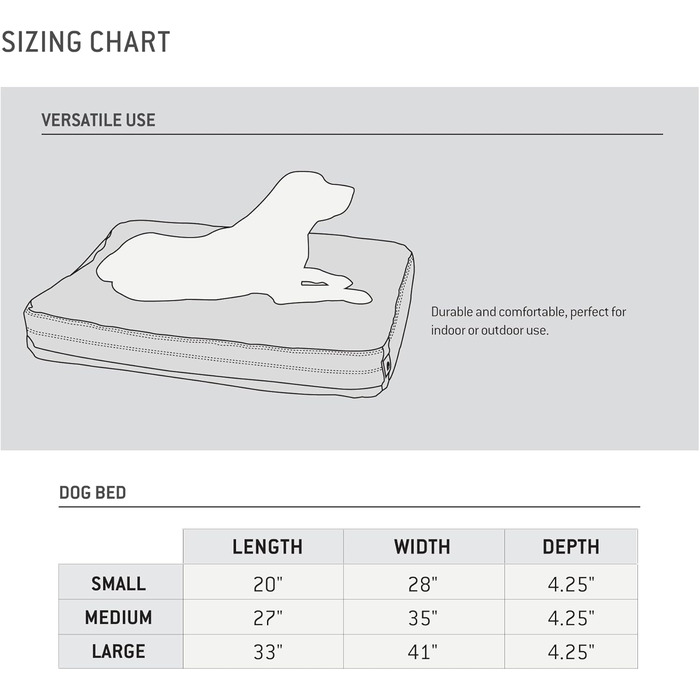 SIZING CHART

VERSATILE USE

Durable and comfortable, perfect for indoor or outdoor use.

DOG BED

|  | LENGTH | WIDTH | DEPTH |
|---|---|---|---|
| SMALL | 20" | 28" | 4.25" |
| MEDIUM | 27" | 35" | 4.25" |
| LARGE | 33" | 41" | 4.25" |